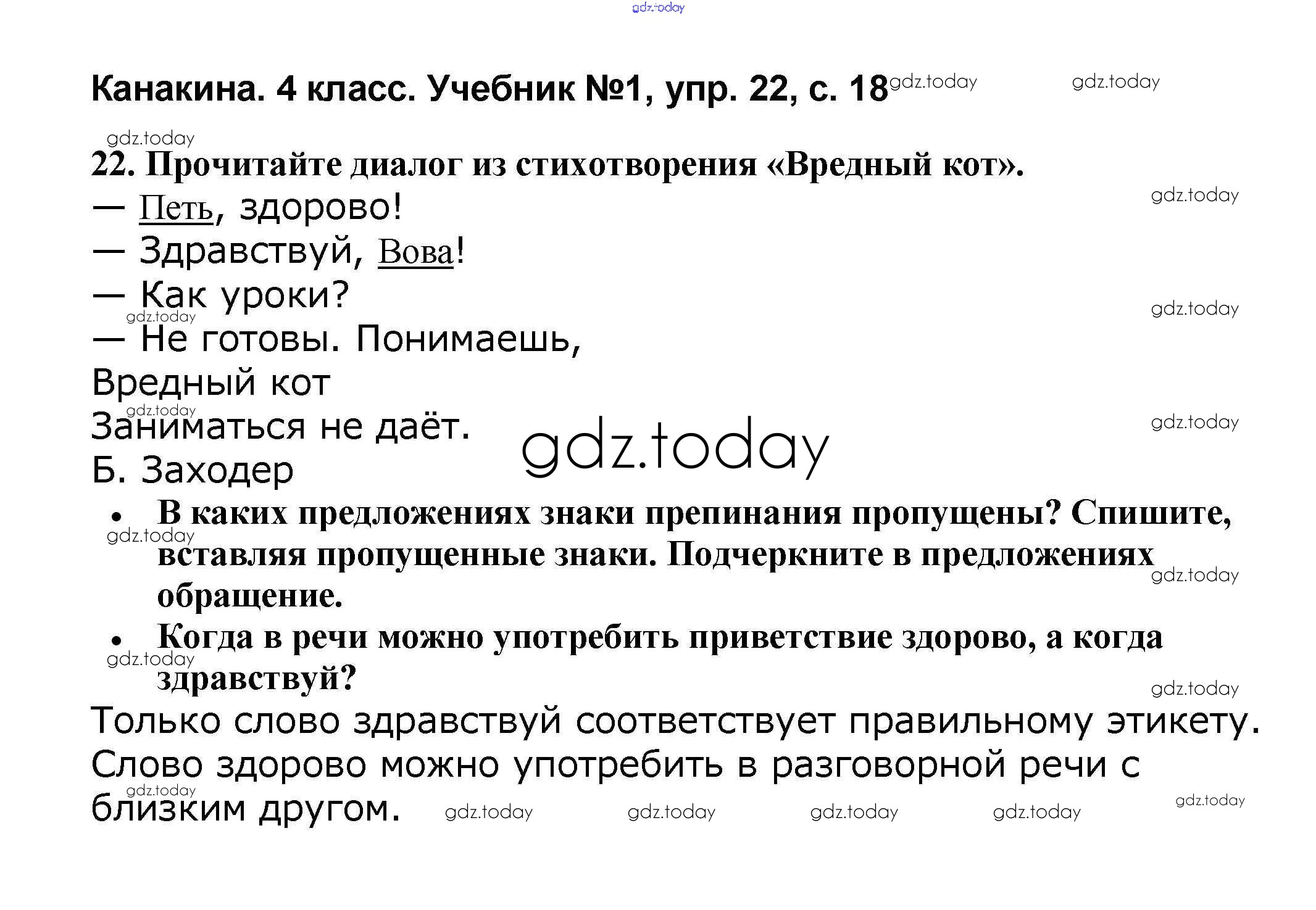 Канакина. 4 класс. Учебник №1, упр. 22, с. 18

22. Прочитайте диалог из стихотворения «Вредный кот».

— Петь, здорово!
— Здравствуй, Вова!
— Как уроки?
— Не готовы. Понимаешь,
Вредный кот
Заниматься не даёт.
Б. Заходер

• В каких предложениях знаки препинания пропущены? Спишите, вставляя пропущенные знаки. Подчеркните в предложениях обращение.
• Когда в речи можно употребить приветствие здорово, а когда здравствуй?

Только слово здравствуй соответствует правильному этикету. Слово здорово можно употребить в разговорной речи с близким другом.

gdz.today